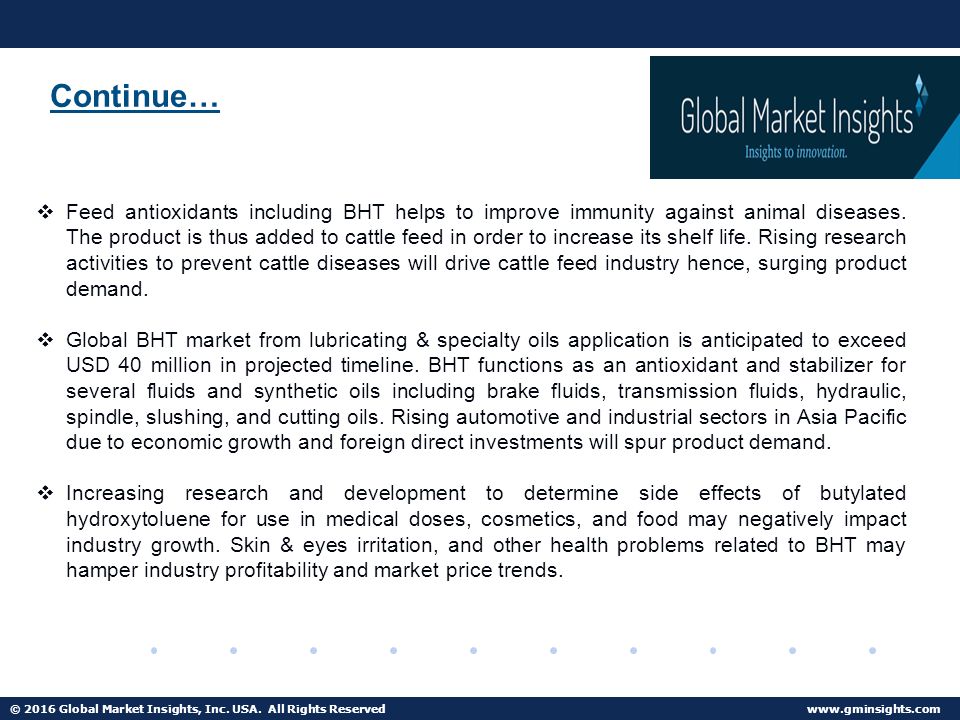 Continue…

Global Market Insights
Insights to innovation.

❖ Feed antioxidants including BHT helps to improve immunity against animal diseases. The product is thus added to cattle feed in order to increase its shelf life. Rising research activities to prevent cattle diseases will drive cattle feed industry hence, surging product demand.

❖ Global BHT market from lubricating & specialty oils application is anticipated to exceed USD 40 million in projected timeline. BHT functions as an antioxidant and stabilizer for several fluids and synthetic oils including brake fluids, transmission fluids, hydraulic, spindle, slushing, and cutting oils. Rising automotive and industrial sectors in Asia Pacific due to economic growth and foreign direct investments will spur product demand.

❖ Increasing research and development to determine side effects of butylated hydroxytoluene for use in medical doses, cosmetics, and food may negatively impact industry growth. Skin & eyes irritation, and other health problems related to BHT may hamper industry profitability and market price trends.

© 2016 Global Market Insights, Inc. USA. All Rights Reserved www.gminsights.com